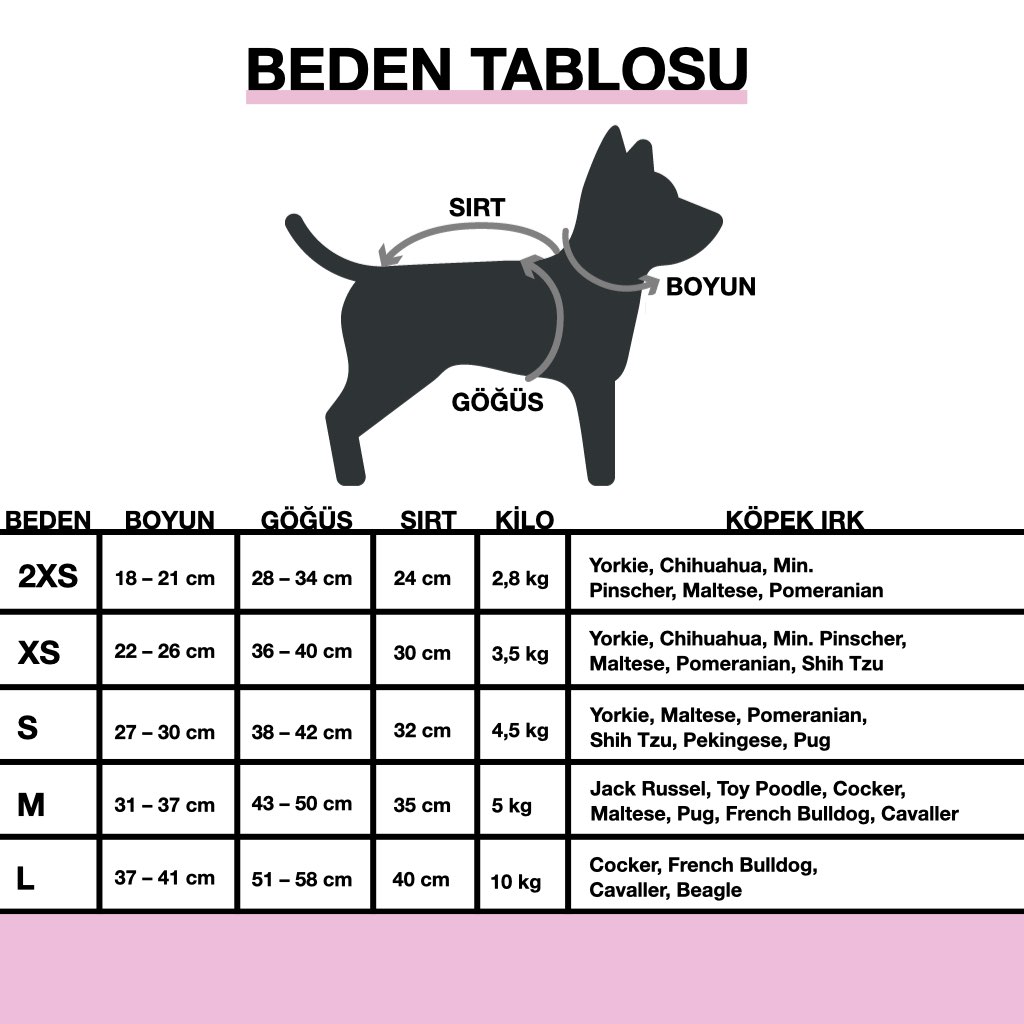 BEDEN TABLOSU

SIRT

BOYUN

GÖĞÜS

| BEDEN | BOYUN | GÖĞÜS | SIRT | KİLO | KÖPEK IRK |
|---|---|---|---|---|---|
| 2XS | 18 – 21 cm | 28 – 34 cm | 24 cm | 2,8 kg | Yorkie, Chihuahua, Min. Pinscher, Maltese, Pomeranian |
| XS | 22 – 26 cm | 36 – 40 cm | 30 cm | 3,5 kg | Yorkie, Chihuahua, Min. Pinscher, Maltese, Pomeranian, Shih Tzu |
| S | 27 – 30 cm | 38 – 42 cm | 32 cm | 4,5 kg | Yorkie, Maltese, Pomeranian, Shih Tzu, Pekingese, Pug |
| M | 31 – 37 cm | 43 – 50 cm | 35 cm | 5 kg | Jack Russel, Toy Poodle, Cocker, Maltese, Pug, French Bulldog, Cavaller |
| L | 37 – 41 cm | 51 – 58 cm | 40 cm | 10 kg | Cocker, French Bulldog, Cavaller, Beagle |